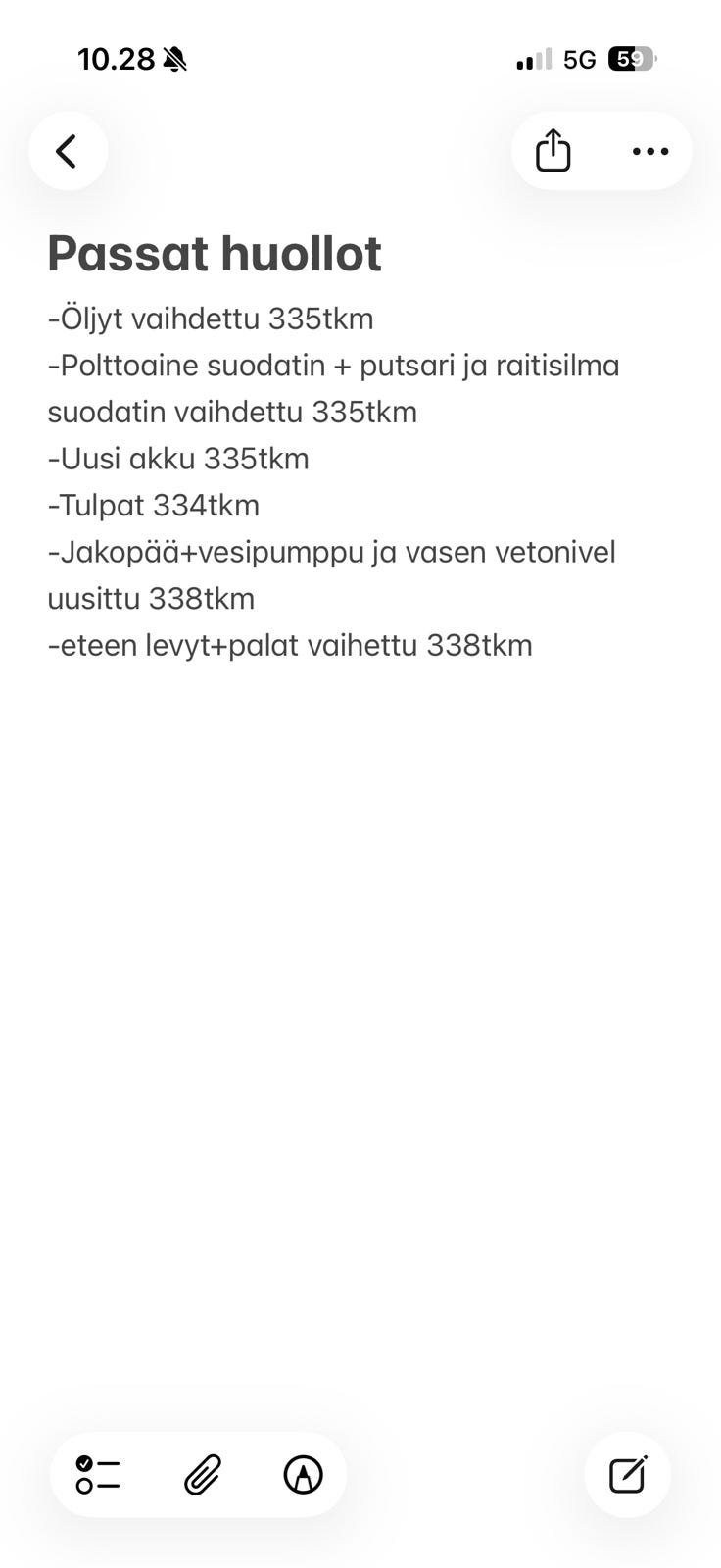 10.28

5G 59

Passat huollot

-Öljyt vaihdettu 335tkm
-Polttoaine suodatin + putsari ja raitisilma suodatin vaihdettu 335tkm
-Uusi akku 335tkm
-Tulpat 334tkm
-Jakopää+vesipumppu ja vasen vetonivel uusittu 338tkm
-eteen levyt+palat vaihettu 338tkm